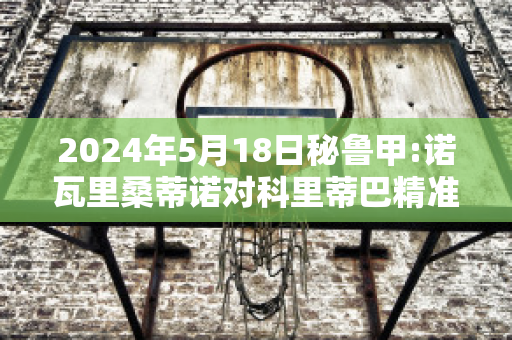 2024年5月18日秘鲁甲:诺瓦里桑蒂诺对科里蒂巴精准